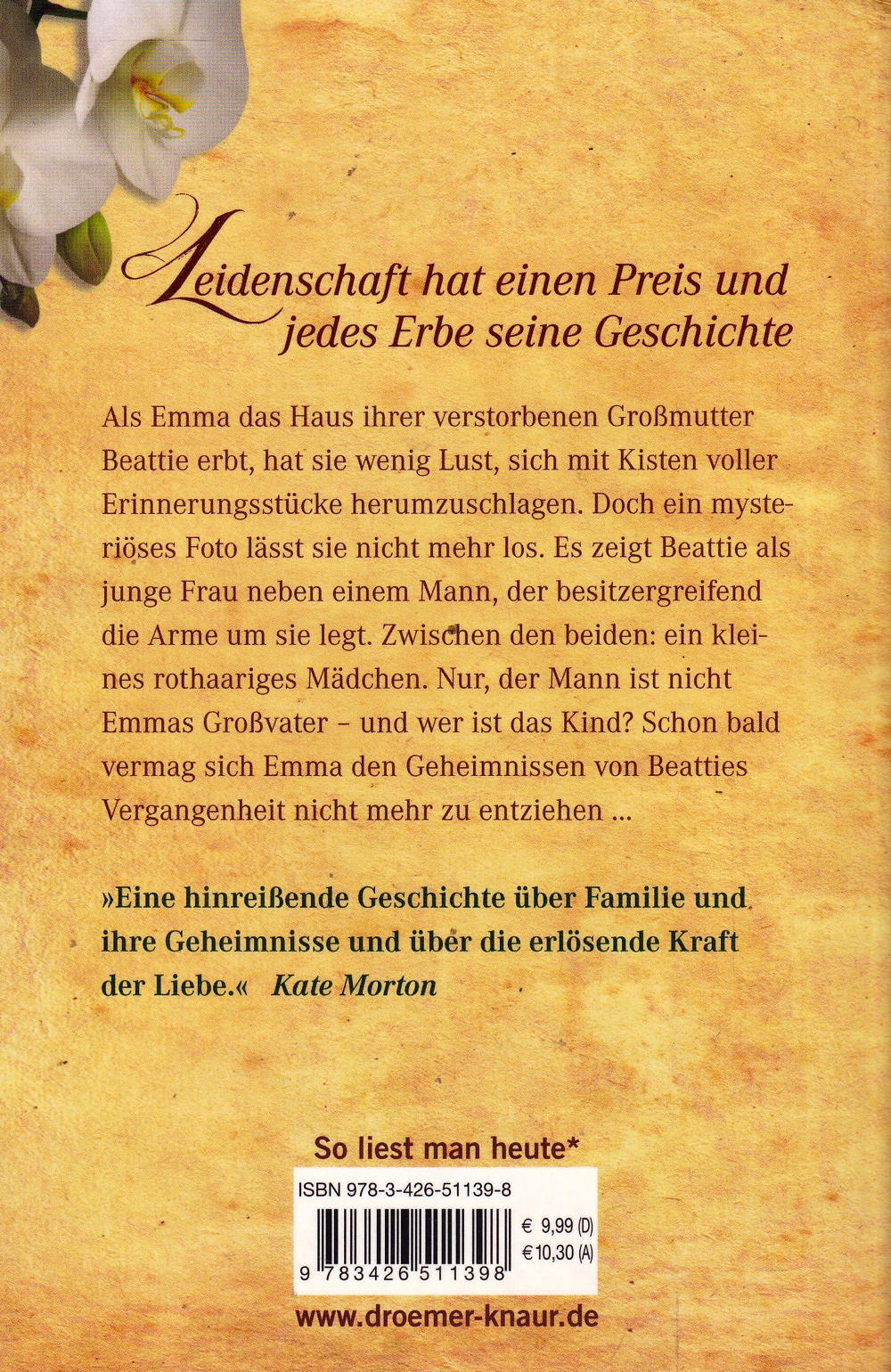 Leidenschaft hat einen Preis und jedes Erbe seine Geschichte

Als Emma das Haus ihrer verstorbenen Großmutter Beattie erbt, hat sie wenig Lust, sich mit Kisten voller Erinnerungsstücke herumzuschlagen. Doch ein mysteriöses Foto lässt sie nicht mehr los. Es zeigt Beattie als junge Frau neben einem Mann, der besitzergreifend die Arme um sie legt. Zwischen den beiden: ein kleines rothaariges Mädchen. Nur, der Mann ist nicht Emmas Großvater – und wer ist das Kind? Schon bald vermag sich Emma den Geheimnissen von Beatties Vergangenheit nicht mehr zu entziehen ...

»Eine hinreißende Geschichte über Familie und ihre Geheimnisse und über die erlösende Kraft der Liebe.« Kate Morton

So liest man heute*

ISBN 978-3-426-51139-8

€ 9,99 (D)
€ 10,30 (A)

9 783426 511398

www.droemer-knaur.de